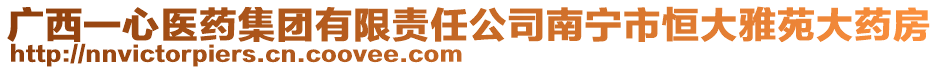 广西一心医药集团有限责任公司南宁市恒大雅苑大药房
http://nnvictorpiers.cn.coovee.com